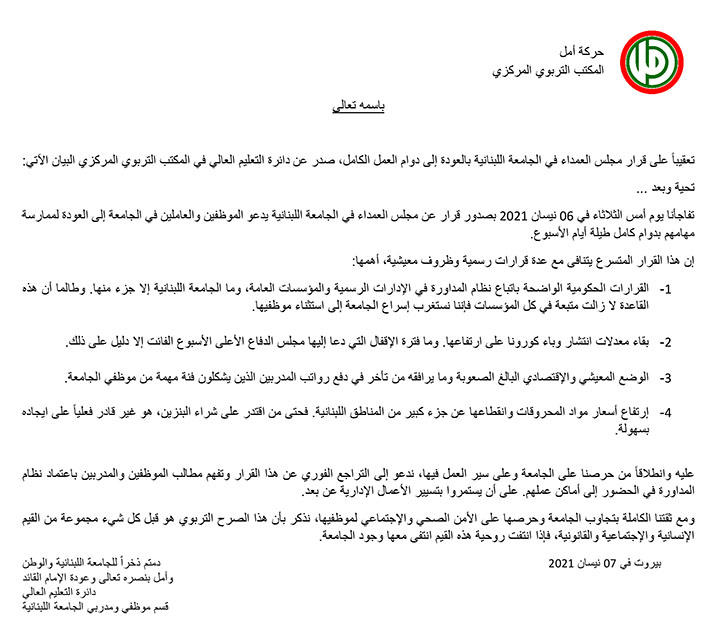 حركة أمل
المكتب التربوي المركزي

باسمه تعالى

تعقيباً على قرار مجلس العمداء في الجامعة اللبنانية بالعودة إلى دوام العمل الكامل، صدر عن دائرة التعليم العالي في المكتب التربوي المركزي البيان الآتي:

تحية وبعد ...

تفاجأنا يوم أمس الثلاثاء في 06 نيسان 2021 بصدور قرار عن مجلس العمداء في الجامعة اللبنانية يدعو الموظفين والعاملين في الجامعة إلى العودة لممارسة مهامهم بدوام كامل طيلة أيام الأسبوع.

إن هذا القرار المتسرع يتنافى مع عدة قرارات رسمية وظروف معيشية، أهمها:

1- القرارات الحكومية الواضحة باتباع نظام المداورة في الإدارات الرسمية والمؤسسات العامة، وما الجامعة اللبنانية إلا جزء منها. وطالما أن هذه القاعدة لا زالت متبعة في كل المؤسسات فإننا نستغرب إسراع الجامعة إلى استثناء موظفيها.

2- بقاء معدلات انتشار وباء كورونا على ارتفاعها. وما فترة الإقفال التي دعا إليها مجلس الدفاع الأعلى الأسبوع الفائت إلا دليل على ذلك.

3- الوضع المعيشي والإقتصادي البالغ الصعوبة وما يرافقه من تأخر في دفع رواتب المدربين الذين يشكلون فئة مهمة من موظفي الجامعة.

4- إرتفاع أسعار مواد المحروقات وانقطاعها عن جزء كبير من المناطق اللبنانية. فحتى من اقتدر على شراء البنزين، هو غير قادر فعلياً على ايجاده بسهولة.

عليه وانطلاقاً من حرصنا على الجامعة وعلى سير العمل فيها، ندعو إلى التراجع الفوري عن هذا القرار وتفهم مطالب الموظفين والمدربين باعتماد نظام المداورة في الحضور إلى أماكن عملهم. على أن يستمروا بتسيير الأعمال الإدارية عن بعد.

ومع ثقتنا الكاملة بتجاوب الجامعة وحرصها على الأمن الصحي والإجتماعي لموظفيها، نذكر بأن هذا الصرح التربوي هو قبل كل شيء مجموعة من القيم الإنسانية والإجتماعية والقانونية، فإذا انتفت روحية هذه القيم انتفى معها وجود الجامعة.

بيروت في 07 نيسان 2021

دمتم ذخراً للجامعة اللبنانية والوطن
وأمل بنصره تعالى وعودة الإمام القائد
دائرة التعليم العالي
قسم موظفي ومدربي الجامعة اللبنانية